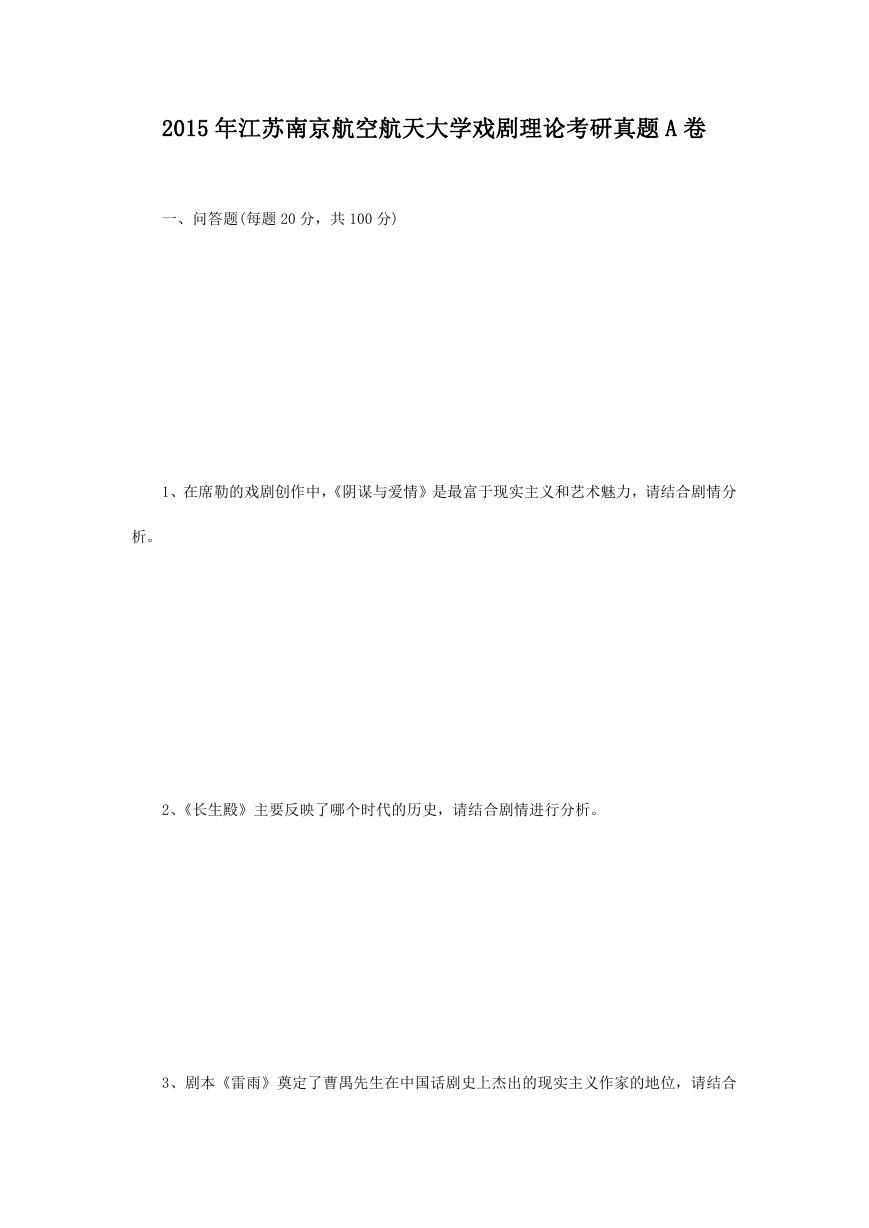 2015年江苏南京航空航天大学戏剧理论考研真题A卷

一、问答题(每题20分，共100分)

1、在席勒的戏剧创作中,《阴谋与爱情》是最富于现实主义和艺术魅力，请结合剧情分析。

2、《长生殿》主要反映了哪个时代的历史，请结合剧情进行分析。

3、剧本《雷雨》奠定了曹禺先生在中国话剧史上杰出的现实主义作家的地位，请结合